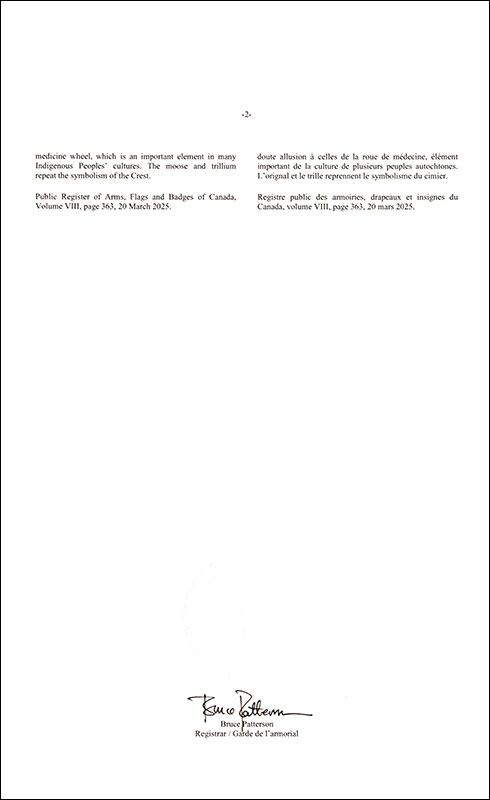 -2-

medicine wheel, which is an important element in many Indigenous Peoples' cultures. The moose and trillium repeat the symbolism of the Crest.

Public Register of Arms, Flags and Badges of Canada, Volume VIII, page 363, 20 March 2025.

doute allusion à celles de la roue de médecine, élément important de la culture de plusieurs peuples autochtones. L'orignal et le trille reprennent le symbolisme du cimier.

Registre public des armoiries, drapeaux et insignes du Canada, volume VIII, page 363, 20 mars 2025.

Bruce Patterson
Bruce Patterson
Registrar / Garde de l'armorial